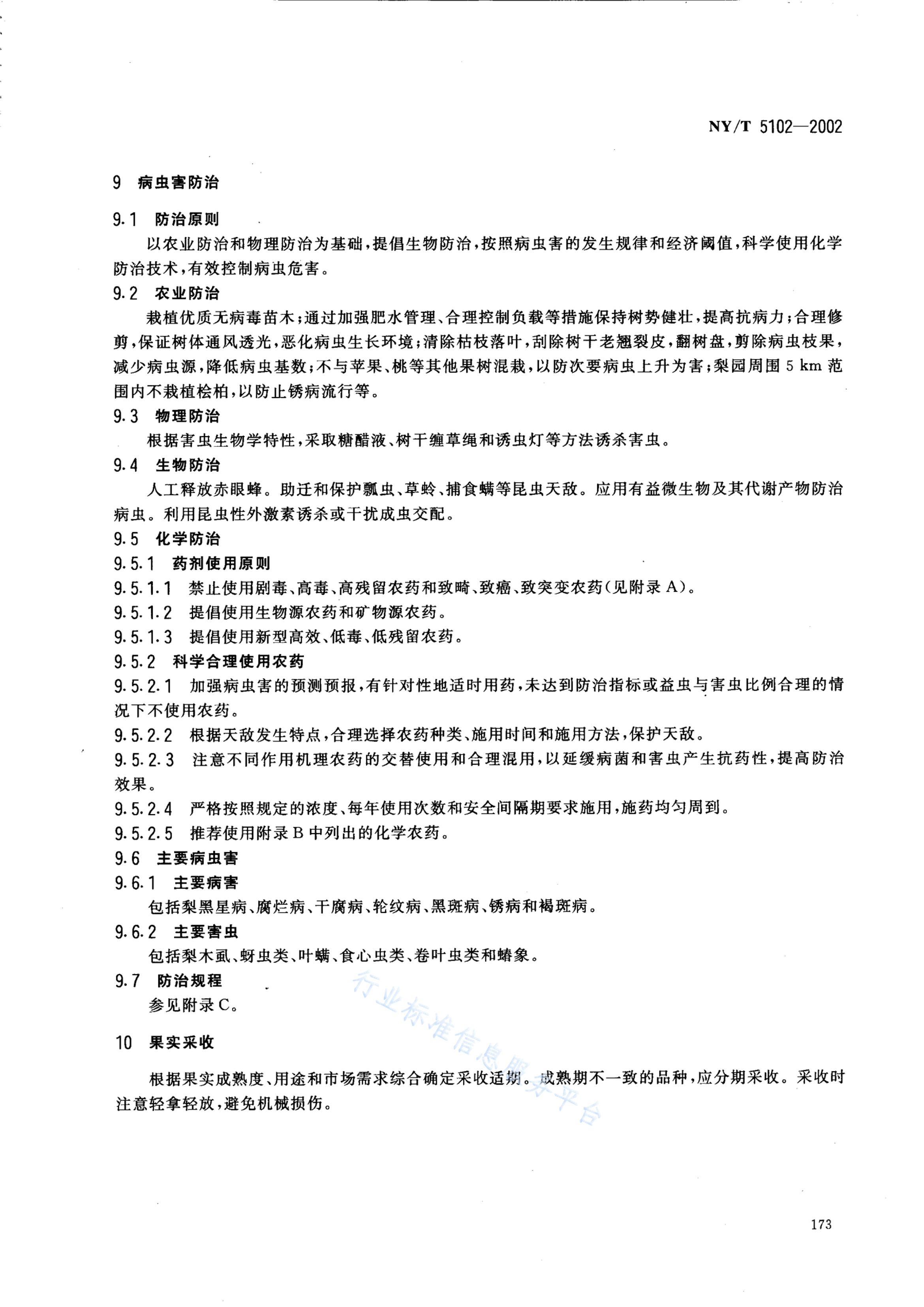 NY/T 5102—2002

9 病虫害防治

9.1 防治原则

以农业防治和物理防治为基础，提倡生物防治，按照病虫害的发生规律和经济阈值，科学使用化学防治技术，有效控制病虫危害。

9.2 农业防治

栽植优质无病毒苗木；通过加强肥水管理、合理控制负载等措施保持树势健壮，提高抗病力；合理修剪，保证树体通风透光，恶化病虫生长环境；清除枯枝落叶，刮除树干老翘裂皮，翻树盘，剪除病虫枝果，减少病虫源，降低病虫基数；不与苹果、桃等其他果树混栽，以防次要病虫上升为害；梨园周围 5 km 范围内不栽植桧柏，以防止锈病流行等。

9.3 物理防治

根据害虫生物学特性，采取糖醋液、树干缠草绳和诱虫灯等方法诱杀害虫。

9.4 生物防治

人工释放赤眼蜂。助迁和保护瓢虫、草蛉、捕食螨等昆虫天敌。应用有益微生物及其代谢产物防治病虫。利用昆虫性外激素诱杀或干扰成虫交配。

9.5 化学防治

9.5.1 药剂使用原则

9.5.1.1 禁止使用剧毒、高毒、高残留农药和致畸、致癌、致突变农药（见附录 A）。

9.5.1.2 提倡使用生物源农药和矿物源农药。

9.5.1.3 提倡使用新型高效、低毒、低残留农药。

9.5.2 科学合理使用农药

9.5.2.1 加强病虫害的预测预报，有针对性地适时用药，未达到防治指标或益虫与害虫比例合理的情况下不使用农药。

9.5.2.2 根据天敌发生特点，合理选择农药种类、施用时间和施用方法，保护天敌。

9.5.2.3 注意不同作用机理农药的交替使用和合理混用，以延缓病菌和害虫产生抗药性，提高防治效果。

9.5.2.4 严格按照规定的浓度、每年使用次数和安全间隔期要求施用，施药均匀周到。

9.5.2.5 推荐使用附录 B 中列出的化学农药。

9.6 主要病虫害

9.6.1 主要病害

包括梨黑星病、腐烂病、干腐病、轮纹病、黑斑病、锈病和褐斑病。

9.6.2 主要害虫

包括梨木虱、蚜虫类、叶螨、食心虫类、卷叶虫类和蝽象。

9.7 防治规程

参见附录 C。

10 果实采收

根据果实成熟度、用途和市场需求综合确定采收适期。成熟期不一致的品种，应分期采收。采收时注意轻拿轻放，避免机械损伤。

行业标准信息服务平台

173